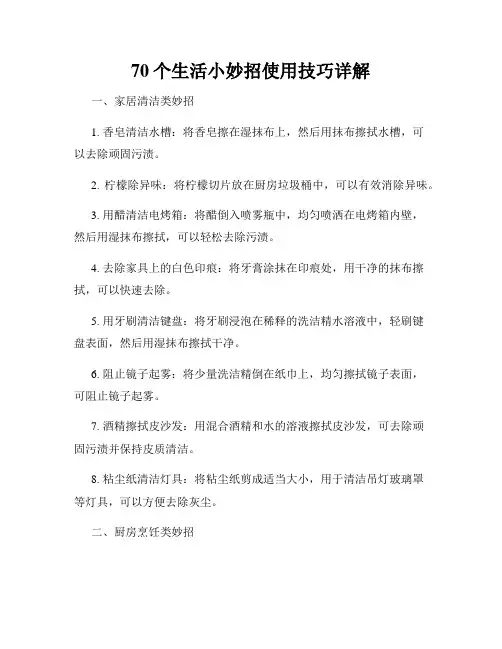 70 个生活小妙招使用技巧详解

一、家居清洁类妙招

1. 香皂清洁水槽：将香皂擦在湿抹布上，然后用抹布擦拭水槽，可以去除顽固污渍。

2. 柠檬除异味：将柠檬切片放在厨房垃圾桶中，可以有效消除异味。

3. 用醋清洁电烤箱：将醋倒入喷雾瓶中，均匀喷洒在电烤箱内壁，然后用湿抹布擦拭，可以轻松去除污渍。

4. 去除家具上的白色印痕：将牙膏涂抹在印痕处，用干净的抹布擦拭，可以快速去除。

5. 用牙刷清洁键盘：将牙刷浸泡在稀释的洗洁精水溶液中，轻刷键盘表面，然后用湿抹布擦拭干净。

6. 阻止镜子起雾：将少量洗洁精倒在纸巾上，均匀擦拭镜子表面，可阻止镜子起雾。

7. 酒精擦拭皮沙发：用混合酒精和水的溶液擦拭皮沙发，可去除顽固污渍并保持皮质清洁。

8. 粘尘纸清洁灯具：将粘尘纸剪成适当大小，用于清洁吊灯玻璃罩等灯具，可以方便去除灰尘。

二、厨房烹饪类妙招